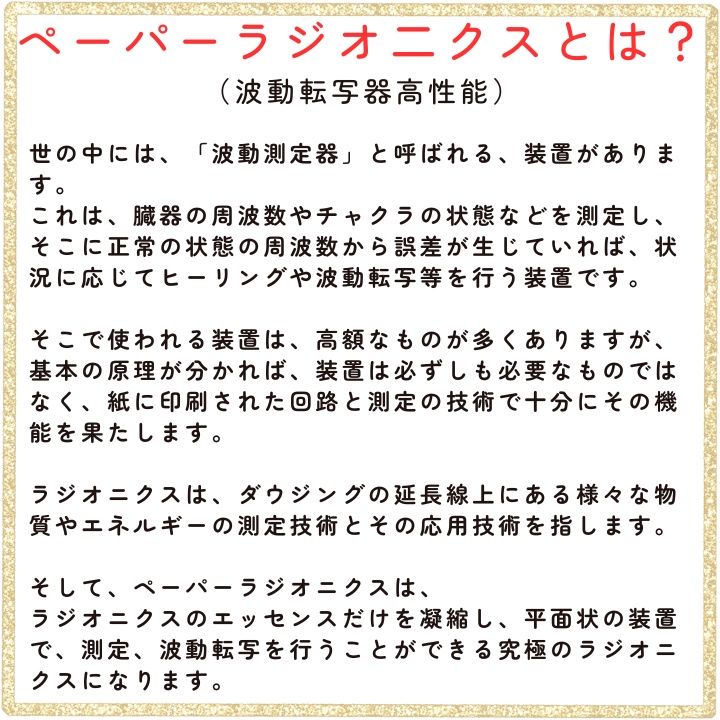 ペーパーラジオニクスとは？
（波動転写器高性能）

世の中には、「波動測定器」と呼ばれる、装置があります。
これは、臓器の周波数やチャクラの状態などを測定し、そこに正常の状態の周波数から誤差が生じていれば、状況に応じてヒーリングや波動転写等を行う装置です。

そこで使われる装置は、高額なものが多くありますが、基本の原理が分かれば、装置は必ずしも必要なものではなく、紙に印刷された回路と測定の技術で十分にその機能を果たします。

ラジオニクスは、ダウジングの延長線上にある様々な物質やエネルギーの測定技術とその応用技術を指します。

そして、ペーパーラジオニクスは、
ラジオニクスのエッセンスだけを凝縮し、平面状の装置で、測定、波動転写を行うことができる究極のラジオニクスになります。